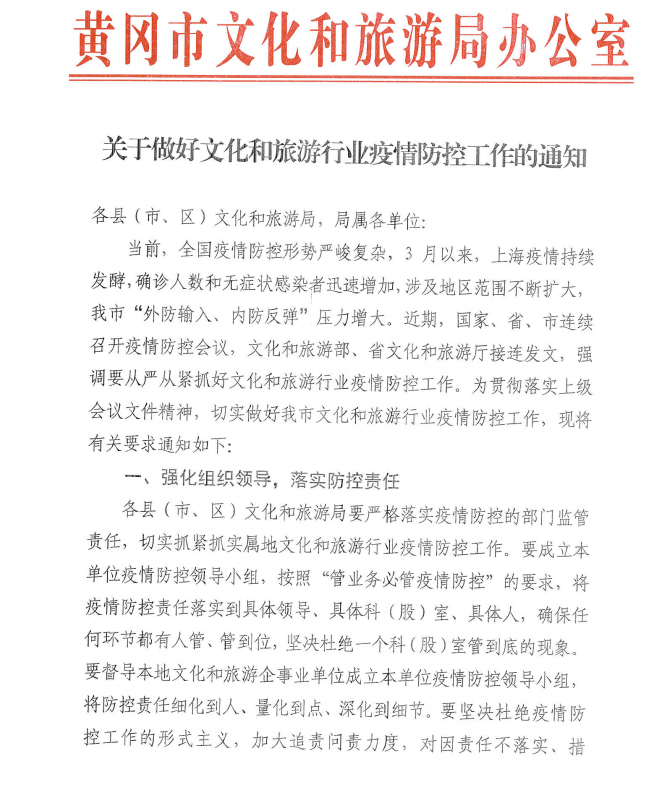 黄冈市文化和旅游局办公室

关于做好文化和旅游行业疫情防控工作的通知

各县（市、区）文化和旅游局，局属各单位：

当前，全国疫情防控形势严峻复杂，3月以来，上海疫情持续发酵，确诊人数和无症状感染者迅速增加，涉及地区范围不断扩大，我市“外防输入、内防反弹”压力增大。近期，国家、省、市连续召开疫情防控会议，文化和旅游部、省文化和旅游厅接连发文，强调要从严从紧抓好文化和旅游行业疫情防控工作。为贯彻落实上级会议文件精神，切实做好我市文化和旅游行业疫情防控工作，现将有关要求通知如下：

一、强化组织领导，落实防控责任

各县（市、区）文化和旅游局要严格落实疫情防控的部门监管责任，切实抓紧抓实属地文化和旅游行业疫情防控工作。要成立本单位疫情防控领导小组，按照“管业务必管疫情防控”的要求，将疫情防控责任落实到具体领导、具体科（股）室、具体人，确保任何环节都有人管、管到位，坚决杜绝一个科（股）室管到底的现象。要督导本地文化和旅游企事业单位成立本单位疫情防控领导小组，将防控责任细化到人、量化到点、深化到细节。要坚决杜绝疫情防控工作的形式主义，加大追责问责力度，对因责任不落实、措